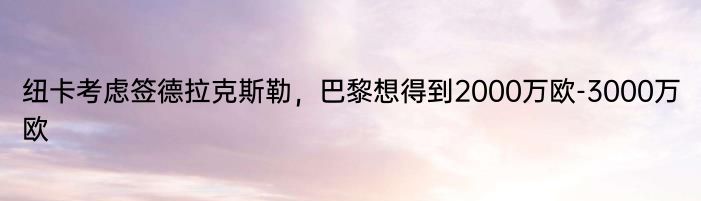 纽卡考虑签德拉克斯勒，巴黎想得到2000万欧-3000万欧